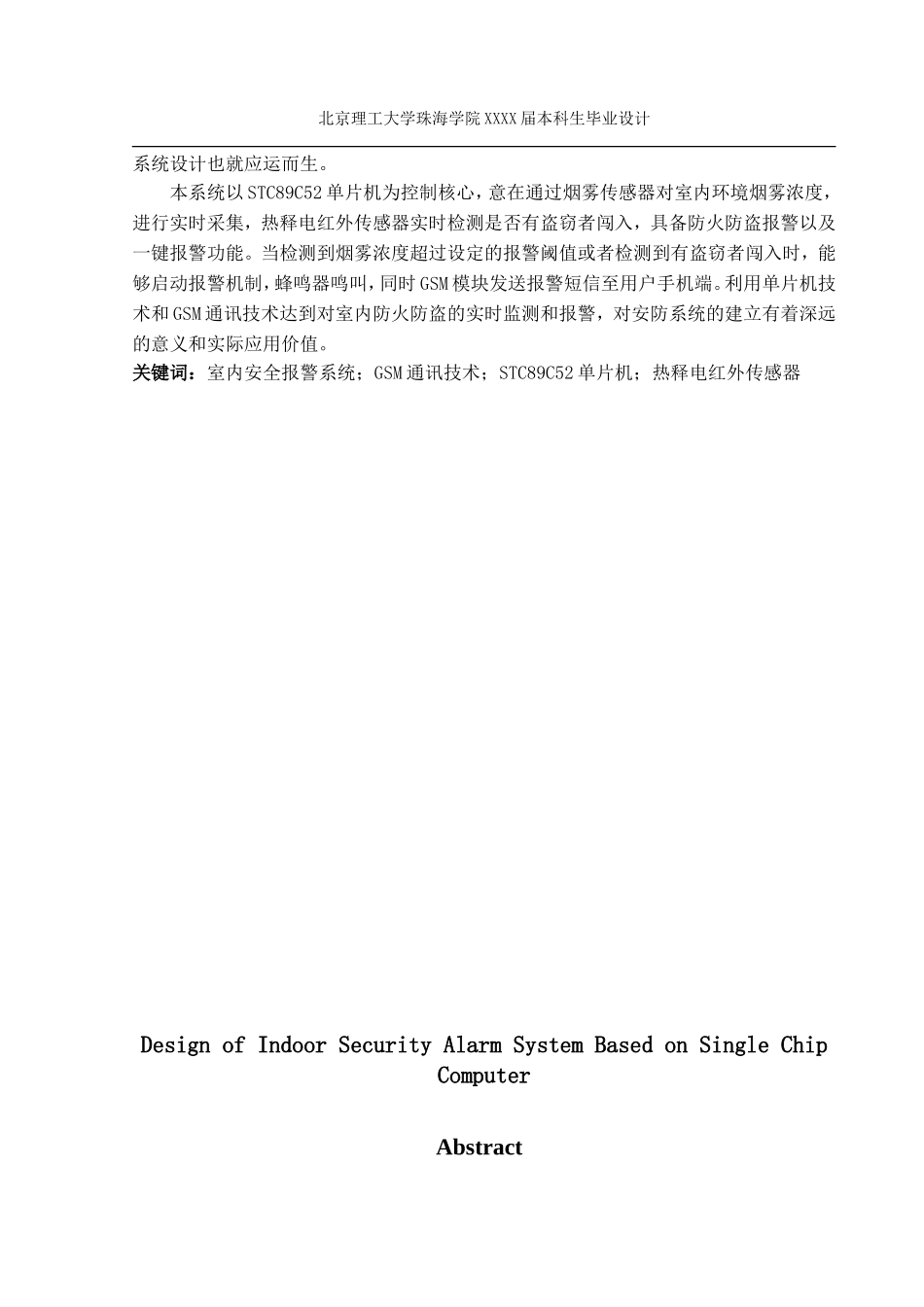 北京理工大学珠海学院XXXX届本科生毕业设计

系统设计也就应运而生。

本系统以STC89C52单片机为控制核心，意在通过烟雾传感器对室内环境烟雾浓度，进行实时采集，热释电红外传感器实时检测是否有盗窃者闯入，具备防火防盗报警以及一键报警功能。当检测到烟雾浓度超过设定的报警阈值或者检测到有盗窃者闯入时，能够启动报警机制，蜂鸣器鸣叫，同时GSM模块发送报警短信至用户手机端。利用单片机技术和GSM通讯技术达到对室内防火防盗的实时监测和报警，对安防系统的建立有着深远的意义和实际应用价值。

关键词：室内安全报警系统；GSM通讯技术；STC89C52单片机；热释电红外传感器

Design of Indoor Security Alarm System Based on Single Chip Computer

Abstract